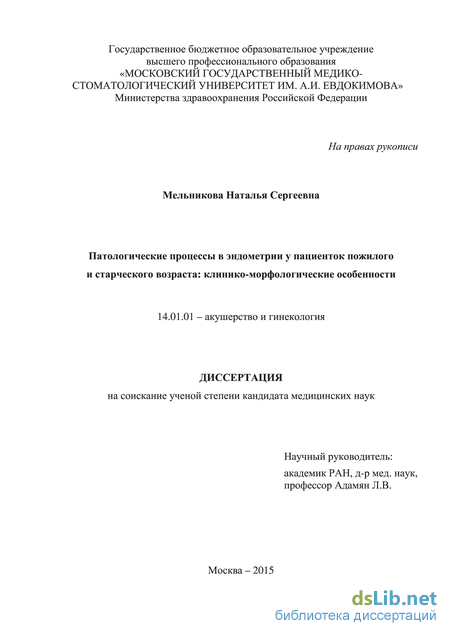 Государственное бюджетное образовательное учреждение высшего профессионального образования «МОСКОВСКИЙ ГОСУДАРСТВЕННЫЙ МЕДИКО-СТОМАТОЛОГИЧЕСКИЙ УНИВЕРСИТЕТ ИМ. А.И. ЕВДОКИМОВА» Министерства здравоохранения Российской Федерации

На правах рукописи

Мельникова Наталья Сергеевна

Патологические процессы в эндометрии у пациенток пожилого и старческого возраста: клинико-морфологические особенности

14.01.01 – акушерство и гинекология

ДИССЕРТАЦИЯ

на соискание ученой степени кандидата медицинских наук

Научный руководитель:
академик РАН, д-р мед. наук,
профессор Адамян Л.В.

Москва – 2015

dsLib.net
библиотека диссертаций